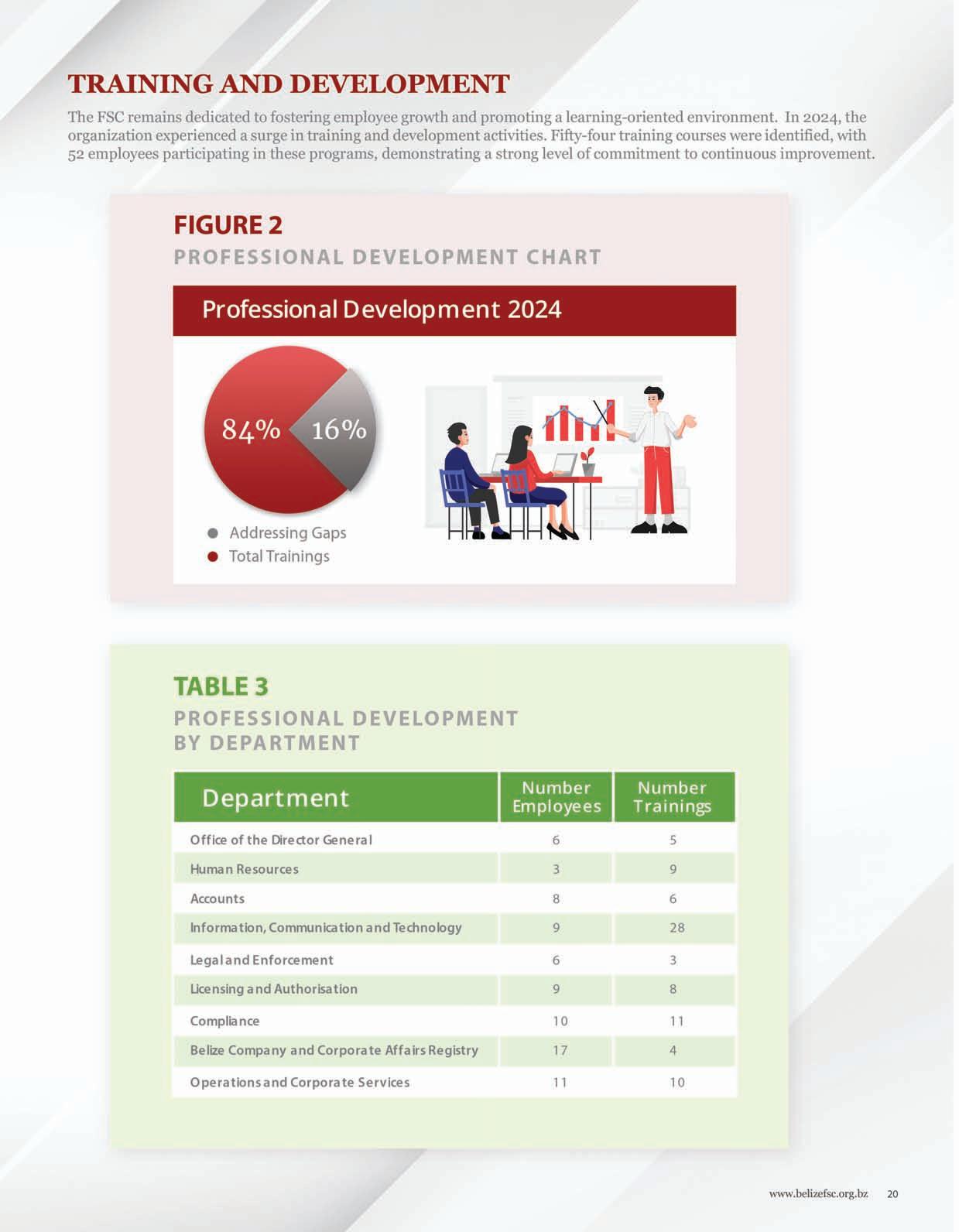 TRAINING AND DEVELOPMENT

The FSC remains dedicated to fostering employee growth and promoting a learning-oriented environment. In 2024, the organization experienced a surge in training and development activities. Fifty-four training courses were identified, with 52 employees participating in these programs, demonstrating a strong level of commitment to continuous improvement.

FIGURE 2
PROFESSIONAL DEVELOPMENT CHART

Professional Development 2024

84%
16%

• Addressing Gaps
• Total Trainings

TABLE 3
PROFESSIONAL DEVELOPMENT BY DEPARTMENT

| Department | Number Employees | Number Trainings |
|---|---|---|
| Office of the Director General | 6 | 5 |
| Human Resources | 3 | 9 |
| Accounts | 8 | 6 |
| Information, Communication and Technology | 9 | 28 |
| Legal and Enforcement | 6 | 3 |
| Licensing and Authorisation | 9 | 8 |
| Compliance | 10 | 11 |
| Belize Company and Corporate Affairs Registry | 17 | 4 |
| Operations and Corporate Services | 11 | 10 |

www.belizefsc.org.bz 20